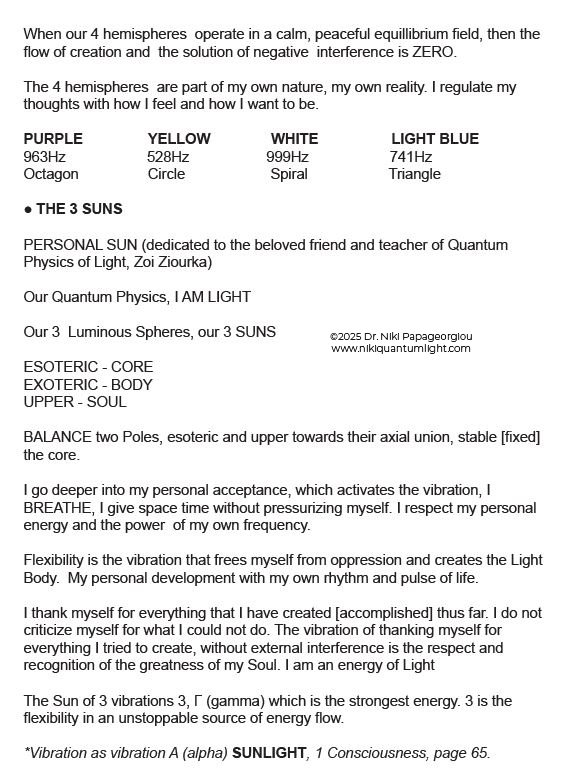 When our 4 hemispheres operate in a calm, peaceful equillibrium field, then the flow of creation and the solution of negative interference is ZERO.

The 4 hemispheres are part of my own nature, my own reality. I regulate my thoughts with how I feel and how I want to be.

| PURPLE | YELLOW | WHITE | LIGHT BLUE |
|---|---|---|---|
| 963Hz | 528Hz | 999Hz | 741Hz |
| Octagon | Circle | Spiral | Triangle |

● THE 3 SUNS

PERSONAL SUN (dedicated to the beloved friend and teacher of Quantum Physics of Light, Zoi Ziourka)

Our Quantum Physics, I AM LIGHT

Our 3 Luminous Spheres, our 3 SUNS

©2025 Dr. Niki Papageorgiou
www.nikiquantumlight.com

ESOTERIC - CORE
EXOTERIC - BODY
UPPER - SOUL

BALANCE two Poles, esoteric and upper towards their axial union, stable [fixed] the core.

I go deeper into my personal acceptance, which activates the vibration, I BREATHE, I give space time without pressurizing myself. I respect my personal energy and the power of my own frequency.

Flexibility is the vibration that frees myself from oppression and creates the Light Body. My personal development with my own rhythm and pulse of life.

I thank myself for everything that I have created [accomplished] thus far. I do not criticize myself for what I could not do. The vibration of thanking myself for everything I tried to create, without external interference is the respect and recognition of the greatness of my Soul. I am an energy of Light

The Sun of 3 vibrations 3, Γ (gamma) which is the strongest energy. 3 is the flexibility in an unstoppable source of energy flow.

*Vibration as vibration A (alpha) SUNLIGHT, 1 Consciousness, page 65.